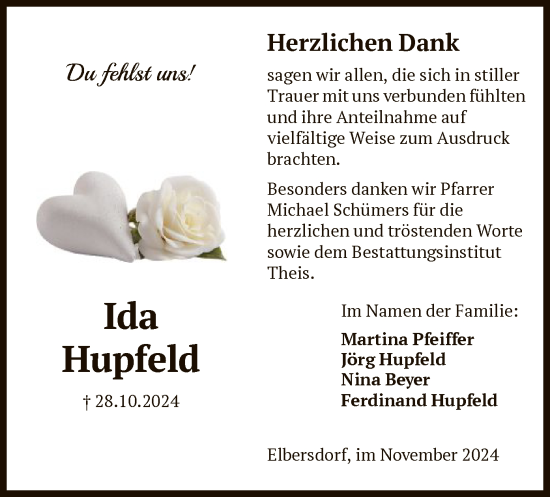 Du fehlst uns!

Ida
Hupfeld

† 28.10.2024

Herzlichen Dank

sagen wir allen, die sich in stiller Trauer mit uns verbunden fühlten und ihre Anteilnahme auf vielfältige Weise zum Ausdruck brachten.

Besonders danken wir Pfarrer Michael Schümers für die herzlichen und tröstenden Worte sowie dem Bestattungsinstitut Theis.

Im Namen der Familie:

Martina Pfeiffer
Jörg Hupfeld
Nina Beyer
Ferdinand Hupfeld

Elbersdorf, im November 2024